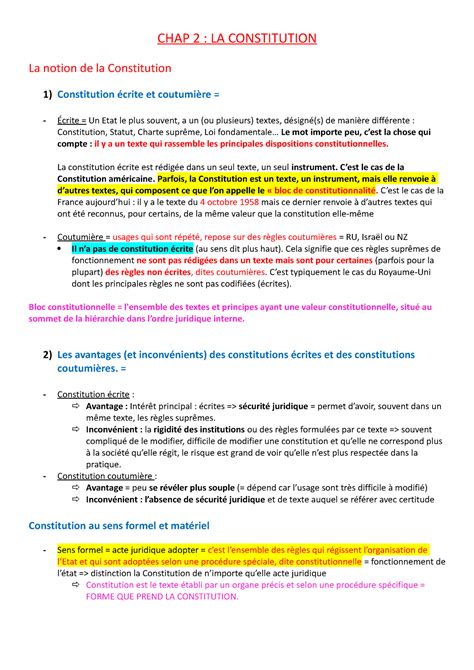 CHAP 2 : LA CONSTITUTION

La notion de la Constitution

1) Constitution écrite et coutumière =

- Écrite = Un Etat le plus souvent, a un (ou plusieurs) textes, désigné(s) de manière différente : Constitution, Statut, Charte suprême, Loi fondamentale… Le mot importe peu, c'est la chose qui compte : il y a un texte qui rassemble les principales dispositions constitutionnelles.

La constitution écrite est rédigée dans un seul texte, un seul instrument. C'est le cas de la Constitution américaine. Parfois, la Constitution est un texte, un instrument, mais elle renvoie à d'autres textes, qui composent ce que l'on appelle le « bloc de constitutionnalité. C'est le cas de la France aujourd'hui : il y a le texte du 4 octobre 1958 mais ce dernier renvoie à d'autres textes qui ont été reconnus, pour certains, de la même valeur que la constitution elle-même

- Coutumière = usages qui sont répété, repose sur des règles coutumières = RU, Israël ou NZ
• Il n'a pas de constitution écrite (au sens dit plus haut). Cela signifie que ces règles suprêmes de fonctionnement ne sont pas rédigées dans un texte mais sont pour certaines (parfois pour la plupart) des règles non écrites, dites coutumières. C'est typiquement le cas du Royaume-Uni dont les principales règles ne sont pas codifiées (écrites).

Bloc constitutionnelle = l'ensemble des textes et principes ayant une valeur constitutionnelle, situé au sommet de la hiérarchie dans l'ordre juridique interne.

2) Les avantages (et inconvénients) des constitutions écrites et des constitutions coutumières. =

- Constitution écrite :
⇨ Avantage : Intérêt principal : écrites => sécurité juridique = permet d'avoir, souvent dans un même texte, les règles suprêmes.
⇨ Inconvénient : la rigidité des institutions ou des règles formulées par ce texte => souvent compliqué de le modifier, difficile de modifier une constitution et qu'elle ne correspond plus à la société qu'elle régit, le risque est grand de voir qu'elle n'est plus respectée dans la pratique.
- Constitution coutumière :
⇨ Avantage = peu se révéler plus souple (= dépend car l'usage sont très difficile à modifié)
⇨ Inconvénient : l'absence de sécurité juridique et de texte auquel se référer avec certitude

Constitution au sens formel et matériel

- Sens formel = acte juridique adopter = c'est l'ensemble des règles qui régissent l'organisation de l'Etat et qui sont adoptées selon une procédure spéciale, dite constitutionnelle = fonctionnement de l'état => distinction la Constitution de n'importe qu'elle acte juridique
⇨ Constitution est le texte établi par un organe précis et selon une procédure spécifique = FORME QUE PREND LA CONSTITUTION.